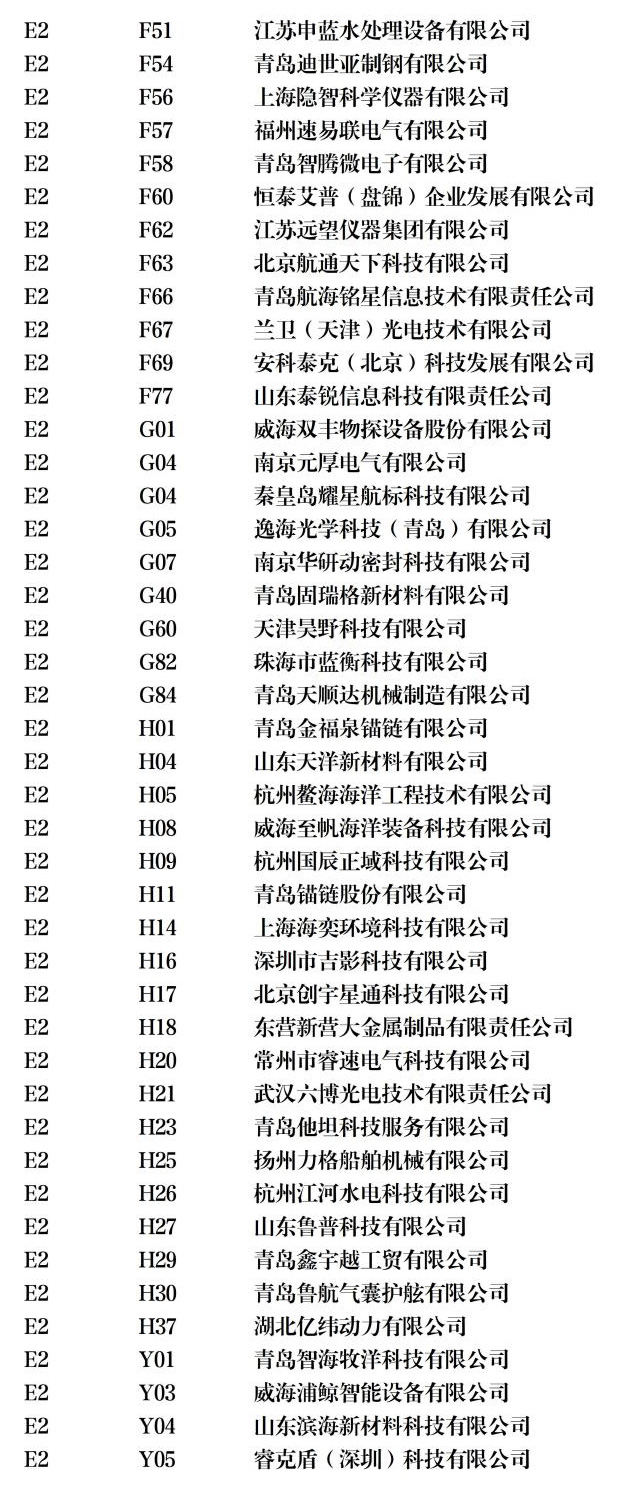 | E2 | F51 | 江苏申蓝水处理设备有限公司 |
|---|---|---|
| E2 | F54 | 青岛迪世亚制钢有限公司 |
| E2 | F56 | 上海隐智科学仪器有限公司 |
| E2 | F57 | 福州速易联电气有限公司 |
| E2 | F58 | 青岛智腾微电子有限公司 |
| E2 | F60 | 恒泰艾普（盘锦）企业发展有限公司 |
| E2 | F62 | 江苏远望仪器集团有限公司 |
| E2 | F63 | 北京航通天下科技有限公司 |
| E2 | F66 | 青岛航海铭星信息技术有限责任公司 |
| E2 | F67 | 兰卫（天津）光电技术有限公司 |
| E2 | F69 | 安科泰克（北京）科技发展有限公司 |
| E2 | F77 | 山东泰锐信息科技有限责任公司 |
| E2 | G01 | 威海双丰物探设备股份有限公司 |
| E2 | G04 | 南京元厚电气有限公司 |
| E2 | G04 | 秦皇岛耀星航标科技有限公司 |
| E2 | G05 | 逸海光学科技（青岛）有限公司 |
| E2 | G07 | 南京华研动密封科技有限公司 |
| E2 | G40 | 青岛固瑞格新材料有限公司 |
| E2 | G60 | 天津昊野科技有限公司 |
| E2 | G82 | 珠海市蓝衡科技有限公司 |
| E2 | G84 | 青岛天顺达机械制造有限公司 |
| E2 | H01 | 青岛金福泉锚链有限公司 |
| E2 | H04 | 山东天洋新材料有限公司 |
| E2 | H05 | 杭州鳌海海洋工程技术有限公司 |
| E2 | H08 | 威海至帆海洋装备科技有限公司 |
| E2 | H09 | 杭州国辰正域科技有限公司 |
| E2 | H11 | 青岛锚链股份有限公司 |
| E2 | H14 | 上海海奕环境科技有限公司 |
| E2 | H16 | 深圳市吉影科技有限公司 |
| E2 | H17 | 北京创宇星通科技有限公司 |
| E2 | H18 | 东营新营大金属制品有限责任公司 |
| E2 | H20 | 常州市睿速电气科技有限公司 |
| E2 | H21 | 武汉六博光电技术有限责任公司 |
| E2 | H23 | 青岛他坦科技服务有限公司 |
| E2 | H25 | 扬州力格船舶机械有限公司 |
| E2 | H26 | 杭州江河水电科技有限公司 |
| E2 | H27 | 山东鲁普科技有限公司 |
| E2 | H29 | 青岛鑫宇越工贸有限公司 |
| E2 | H30 | 青岛鲁航气囊护舷有限公司 |
| E2 | H37 | 湖北亿纬动力有限公司 |
| E2 | Y01 | 青岛智海牧洋科技有限公司 |
| E2 | Y03 | 威海浦鲸智能设备有限公司 |
| E2 | Y04 | 山东滨海新材料科技有限公司 |
| E2 | Y05 | 睿克盾（深圳）科技有限公司 |